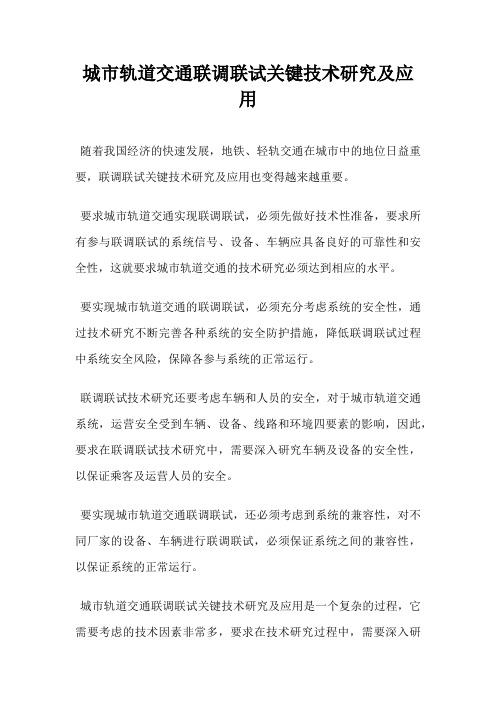 城市轨道交通联调联试关键技术研究及应用

随着我国经济的快速发展，地铁、轻轨交通在城市中的地位日益重要，联调联试关键技术研究及应用也变得越来越重要。

要求城市轨道交通实现联调联试，必须先做好技术性准备，要求所有参与联调联试的系统信号、设备、车辆应具备良好的可靠性和安全性，这就要求城市轨道交通的技术研究必须达到相应的水平。

要实现城市轨道交通的联调联试，必须充分考虑系统的安全性，通过技术研究不断完善各种系统的安全防护措施，降低联调联试过程中系统安全风险，保障各参与系统的正常运行。

联调联试技术研究还要考虑车辆和人员的安全，对于城市轨道交通系统，运营安全受到车辆、设备、线路和环境四要素的影响，因此，要求在联调联试技术研究中，需要深入研究车辆及设备的安全性，以保证乘客及运营人员的安全。

要实现城市轨道交通联调联试，还必须考虑到系统的兼容性，对不同厂家的设备、车辆进行联调联试，必须保证系统之间的兼容性，以保证系统的正常运行。

城市轨道交通联调联试关键技术研究及应用是一个复杂的过程，它需要考虑的技术因素非常多，要求在技术研究过程中，需要深入研